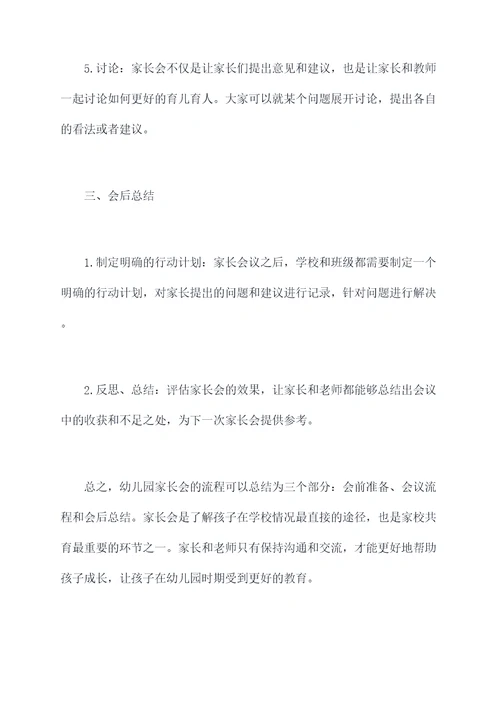 5.讨论：家长会不仅是让家长们提出意见和建议，也是让家长和教师一起讨论如何更好的育儿育人。大家可以就某个问题展开讨论，提出各自的看法或者建议。

三、会后总结

1.制定明确的行动计划：家长会议之后，学校和班级都需要制定一个明确的行动计划，对家长提出的问题和建议进行记录，针对问题进行解决。

2.反思、总结：评估家长会的效果，让家长和老师都能够总结出会议中的收获和不足之处，为下一次家长会提供参考。

总之，幼儿园家长会的流程可以总结为三个部分：会前准备、会议流程和会后总结。家长会是了解孩子在学校情况最直接的途径，也是家校共育最重要的环节之一。家长和老师只有保持沟通和交流，才能更好地帮助孩子成长，让孩子在幼儿园时期受到更好的教育。